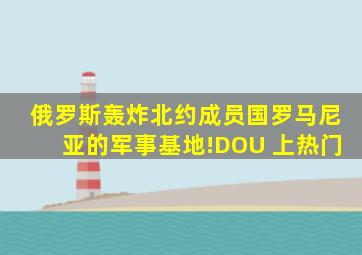 俄罗斯轰炸北约成员国罗马尼亚的军事基地!DOU 上热门